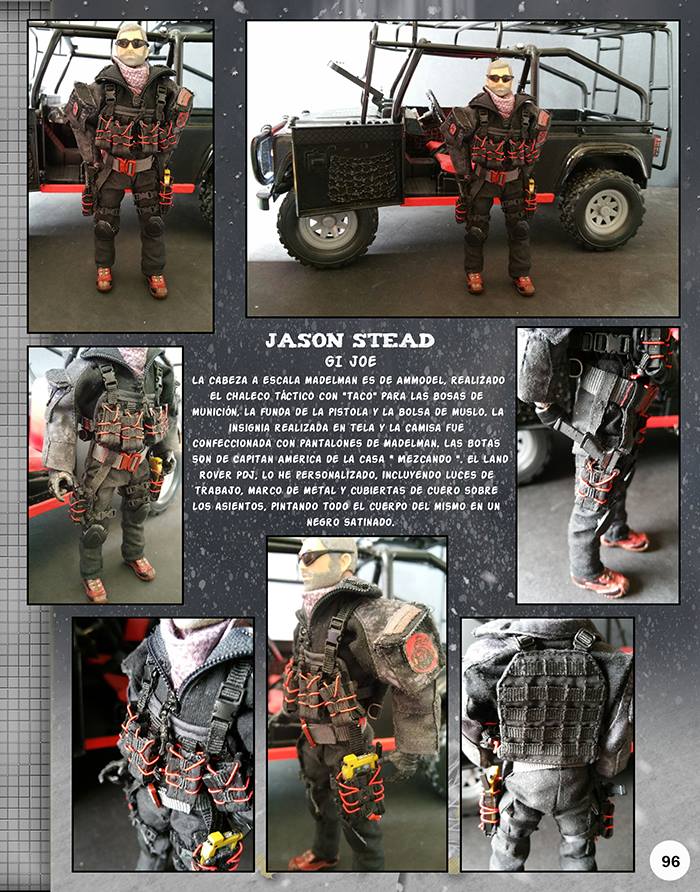 JASON STEAD

GI JOE

LA CABEZA A ESCALA MADELMAN ES DE AMMODEL, REALIZADO EL CHALECO TÁCTICO CON "TACO" PARA LAS BOSAS DE MUNICIÓN, LA FUNDA DE LA PISTOLA Y LA BOLSA DE MUSLO. LA INSIGNIA REALIZADA EN TELA Y LA CAMISA FUE CONFECCIONADA CON PANTALONES DE MADELMAN. LAS BOTAS SON DE CAPITAN AMERICA DE LA CASA " MEZCANDO ". EL LAND ROVER PDJ, LO HE PERSONALIZADO, INCLUYENDO LUCES DE TRABAJO, MARCO DE METAL Y CUBIERTAS DE CUERO SOBRE LOS ASIENTOS, PINTANDO TODO EL CUERPO DEL MISMO EN UN NEGRO SATINADO.

96